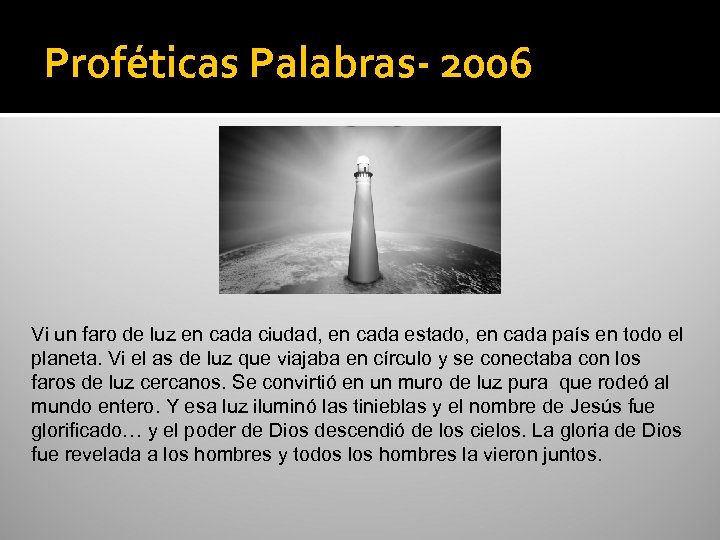 Proféticas Palabras- 2006

Vi un faro de luz en cada ciudad, en cada estado, en cada país en todo el planeta. Vi el as de luz que viajaba en círculo y se conectaba con los faros de luz cercanos. Se convirtió en un muro de luz pura que rodeó al mundo entero. Y esa luz iluminó las tinieblas y el nombre de Jesús fue glorificado… y el poder de Dios descendió de los cielos. La gloria de Dios fue revelada a los hombres y todos los hombres la vieron juntos.